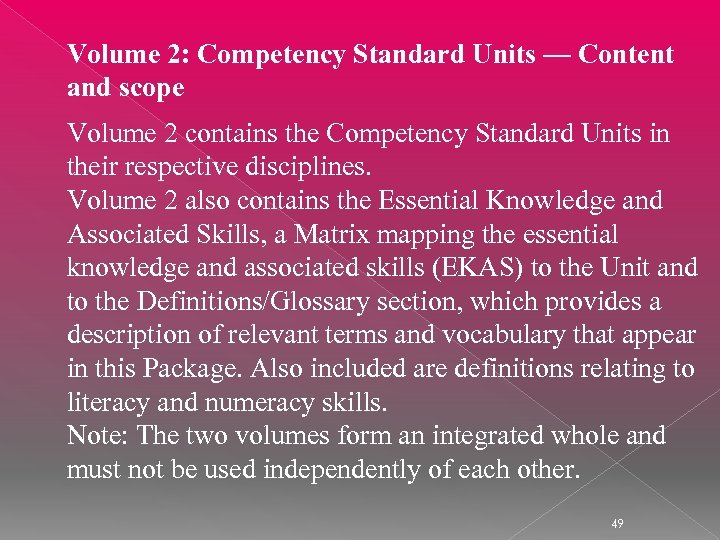 Volume 2: Competency Standard Units — Content and scope

Volume 2 contains the Competency Standard Units in their respective disciplines.
Volume 2 also contains the Essential Knowledge and Associated Skills, a Matrix mapping the essential knowledge and associated skills (EKAS) to the Unit and to the Definitions/Glossary section, which provides a description of relevant terms and vocabulary that appear in this Package. Also included are definitions relating to literacy and numeracy skills.
Note: The two volumes form an integrated whole and must not be used independently of each other.

49